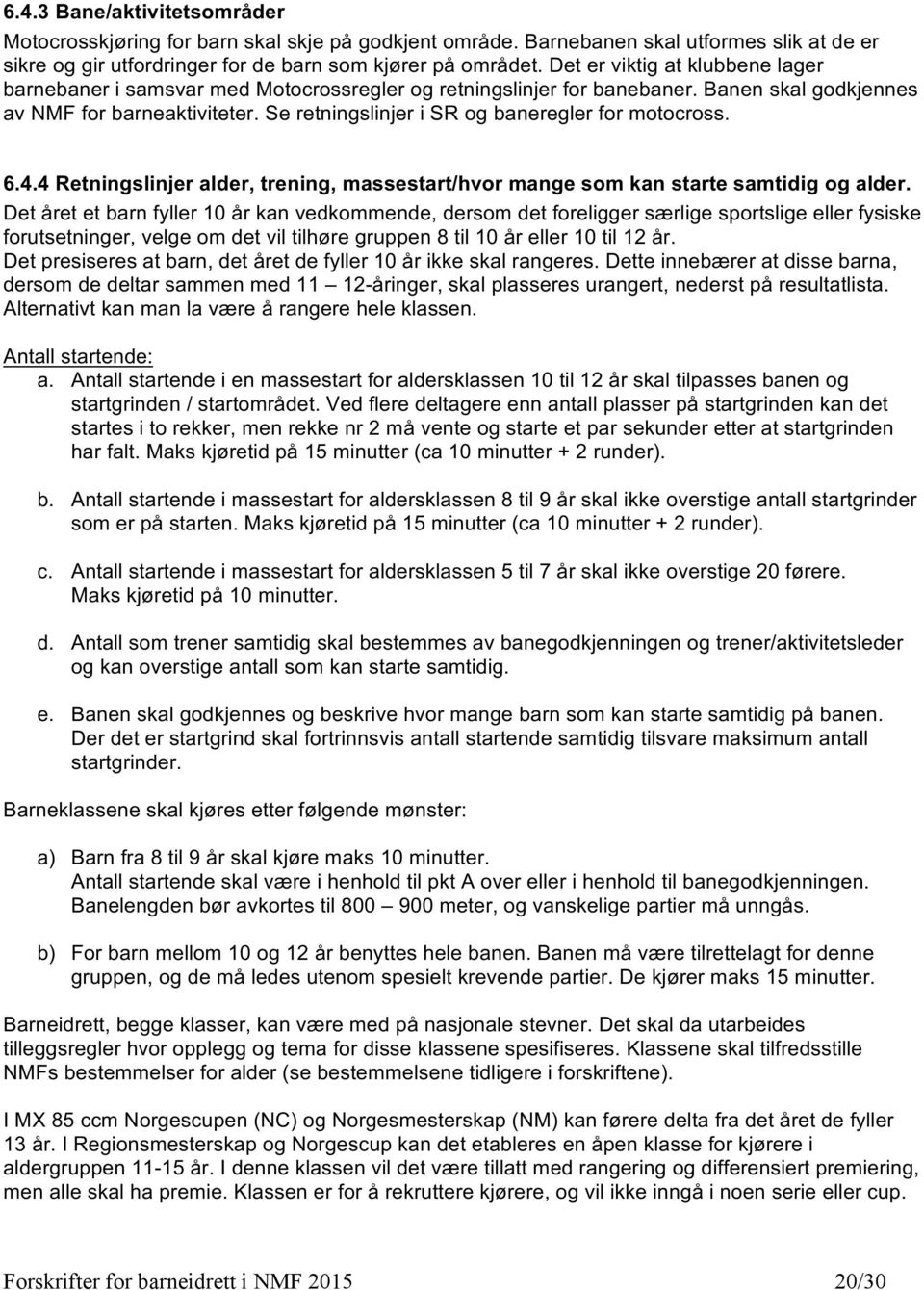 6.4.3 Bane/aktivitetsområder

Motocrosskjøring for barn skal skje på godkjent område. Barnebanen skal utformes slik at de er sikre og gir utfordringer for de barn som kjører på området. Det er viktig at klubbene lager barnebaner i samsvar med Motocrossregler og retningslinjer for banebaner. Banen skal godkjennes av NMF for barneaktiviteter. Se retningslinjer i SR og baneregler for motocross.

6.4.4 Retningslinjer alder, trening, massestart/hvor mange som kan starte samtidig og alder.
Det året et barn fyller 10 år kan vedkommende, dersom det foreligger særlige sportslige eller fysiske forutsetninger, velge om det vil tilhøre gruppen 8 til 10 år eller 10 til 12 år.
Det presiseres at barn, det året de fyller 10 år ikke skal rangeres. Dette innebærer at disse barna, dersom de deltar sammen med 11 – 12-åringer, skal plasseres urangert, nederst på resultatlista. Alternativt kan man la være å rangere hele klassen.

Antall startende:
a. Antall startende i en massestart for aldersklassen 10 til 12 år skal tilpasses banen og startgrinden / startområdet. Ved flere deltagere enn antall plasser på startgrinden kan det startes i to rekker, men rekke nr 2 må vente og starte et par sekunder etter at startgrinden har falt. Maks kjøretid på 15 minutter (ca 10 minutter + 2 runder).

b. Antall startende i massestart for aldersklassen 8 til 9 år skal ikke overstige antall startgrinder som er på starten. Maks kjøretid på 15 minutter (ca 10 minutter + 2 runder).

c. Antall startende i massestart for aldersklassen 5 til 7 år skal ikke overstige 20 førere. Maks kjøretid på 10 minutter.

d. Antall som trener samtidig skal bestemmes av banegodkjenningen og trener/aktivitetsleder og kan overstige antall som kan starte samtidig.

e. Banen skal godkjennes og beskrive hvor mange barn som kan starte samtidig på banen. Der det er startgrind skal fortrinnsvis antall startende samtidig tilsvare maksimum antall startgrinder.

Barneklassene skal kjøres etter følgende mønster:

a) Barn fra 8 til 9 år skal kjøre maks 10 minutter.
Antall startende skal være i henhold til pkt A over eller i henhold til banegodkjenningen.
Banelengden bør avkortes til 800 – 900 meter, og vanskelige partier må unngås.

b) For barn mellom 10 og 12 år benyttes hele banen. Banen må være tilrettelagt for denne gruppen, og de må ledes utenom spesielt krevende partier. De kjører maks 15 minutter.

Barneidrett, begge klasser, kan være med på nasjonale stevner. Det skal da utarbeides tilleggsregler hvor opplegg og tema for disse klassene spesifiseres. Klassene skal tilfredsstille NMFs bestemmelser for alder (se bestemmelsene tidligere i forskriftene).

I MX 85 ccm Norgescupen (NC) og Norgesmesterskap (NM) kan førere delta fra det året de fyller 13 år. I Regionsmesterskap og Norgescup kan det etableres en åpen klasse for kjørere i aldergruppen 11-15 år. I denne klassen vil det være tillatt med rangering og differensiert premiering, men alle skal ha premie. Klassen er for å rekruttere kjørere, og vil ikke inngå i noen serie eller cup.

Forskrifter for barneidrett i NMF 2015 20/30